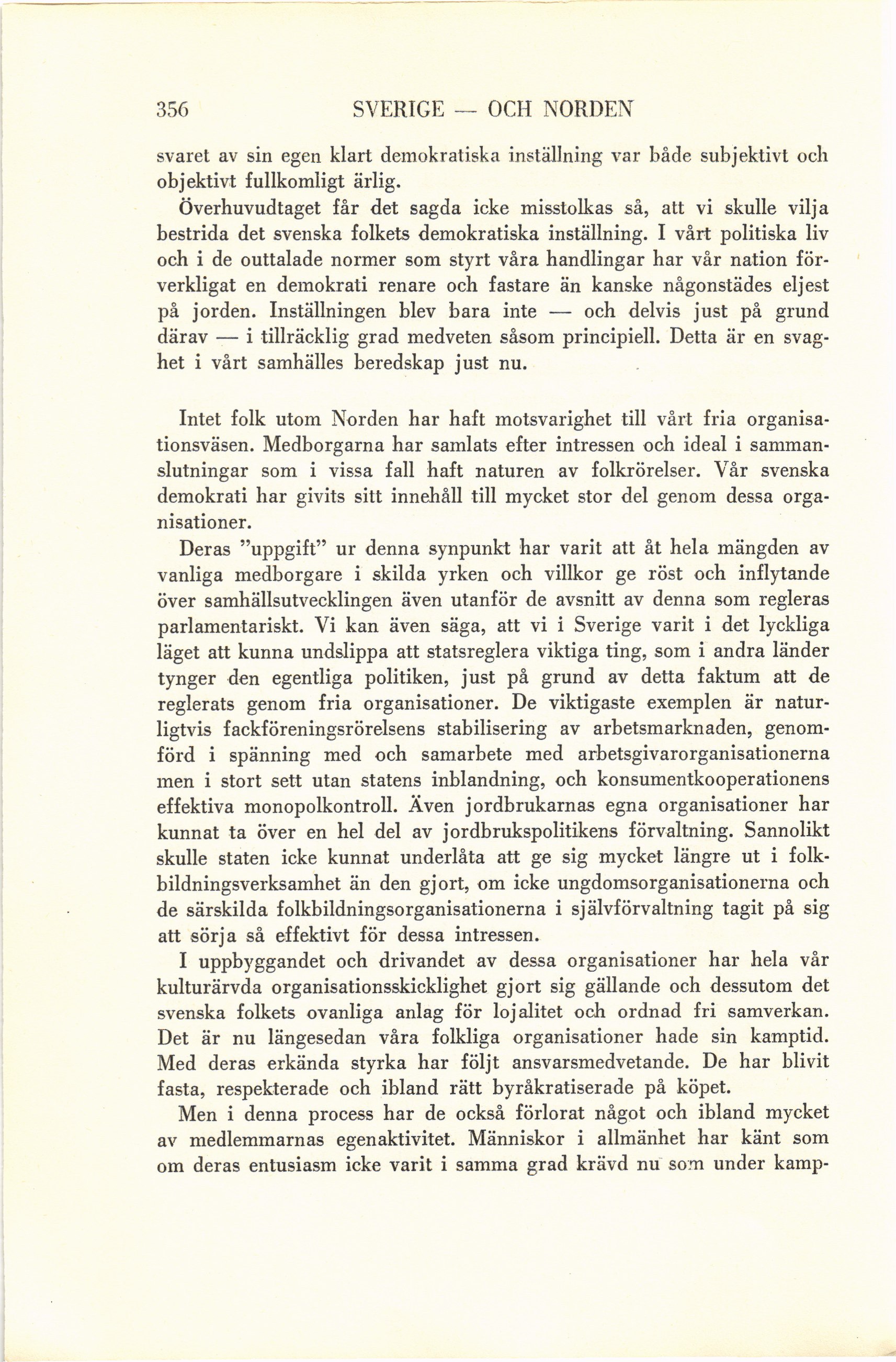 356 SVERIGE — OCH NORDEN

svaret av sin egen klart demokratiska inställning var både subjektivt och objektivt fullkomligt ärlig.

Överhuvudtaget får det sagda icke misstolkas så, att vi skulle vilja bestrida det svenska folkets demokratiska inställning. I vårt politiska liv och i de outtalade normer som styrt våra handlingar har vår nation förverkligat en demokrati renare och fastare än kanske någonstädes eljest på jorden. Inställningen blev bara inte — och delvis just på grund därav — i tillräcklig grad medveten såsom principiell. Detta är en svaghet i vårt samhälles beredskap just nu.

Intet folk utom Norden har haft motsvarighet till vårt fria organisationsväsen. Medborgarna har samlats efter intressen och ideal i sammanslutningar som i vissa fall haft naturen av folkrörelser. Vår svenska demokrati har givits sitt innehåll till mycket stor del genom dessa organisationer.

Deras "uppgift" ur denna synpunkt har varit att åt hela mängden av vanliga medborgare i skilda yrken och villkor ge röst och inflytande över samhällsutvecklingen även utanför de avsnitt av denna som regleras parlamentariskt. Vi kan även säga, att vi i Sverige varit i det lyckliga läget att kunna undslippa att statsreglera viktiga ting, som i andra länder tynger den egentliga politiken, just på grund av detta faktum att de reglerats genom fria organisationer. De viktigaste exemplen är naturligtvis fackföreningsrörelsens stabilisering av arbetsmarknaden, genomförd i spänning med och samarbete med arbetsgivarorganisationerna men i stort sett utan statens inblandning, och konsumentkooperationens effektiva monopolkontroll. Även jordbrukarnas egna organisationer har kunnat ta över en hel del av jordbrukspolitikens förvaltning. Sannolikt skulle staten icke kunnat underlåta att ge sig mycket längre ut i folkbildningsverksamhet än den gjort, om icke ungdomsorganisationerna och de särskilda folkbildningsorganisationerna i självförvaltning tagit på sig att sörja så effektivt för dessa intressen.

I uppbyggandet och drivandet av dessa organisationer har hela vår kulturärvda organisationsskicklighet gjort sig gällande och dessutom det svenska folkets ovanliga anlag för lojalitet och ordnad fri samverkan. Det är nu längesedan våra folkliga organisationer hade sin kamptid. Med deras erkända styrka har följt ansvarsmedvetande. De har blivit fasta, respekterade och ibland rätt byråkratiserade på köpet.

Men i denna process har de också förlorat något och ibland mycket av medlemmarnas egenaktivitet. Människor i allmänhet har känt som om deras entusiasm icke varit i samma grad krävd nu som under kamp-